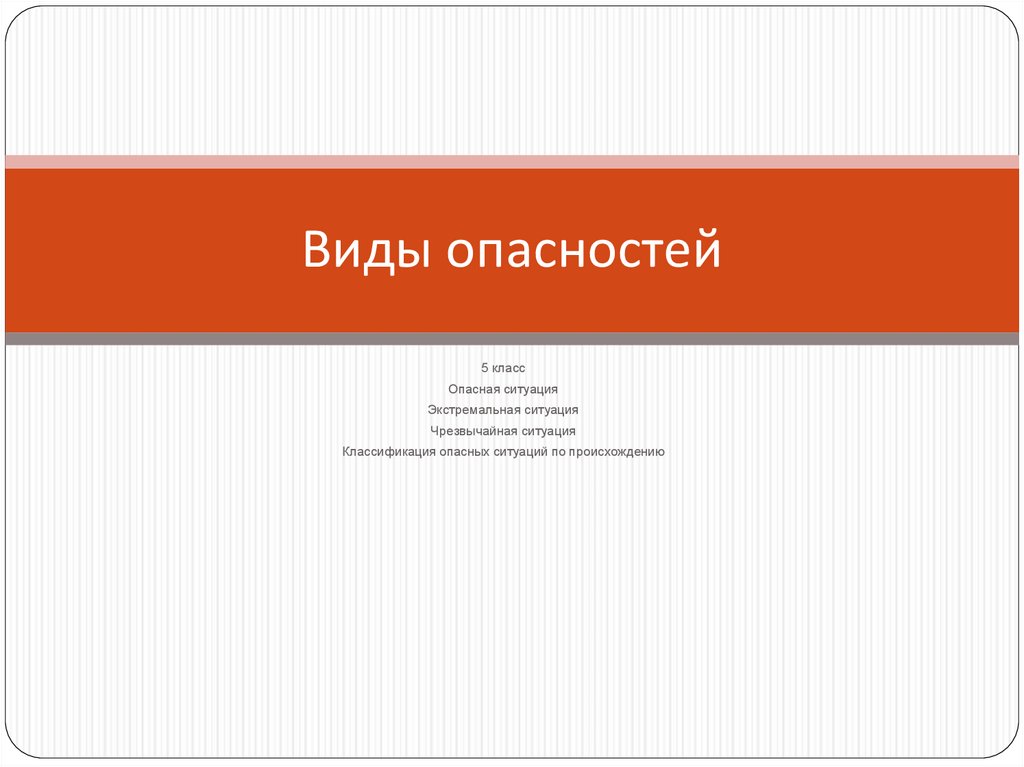 Виды опасностей

5 класс

Опасная ситуация

Экстремальная ситуация

Чрезвычайная ситуация

Классификация опасных ситуаций по происхождению